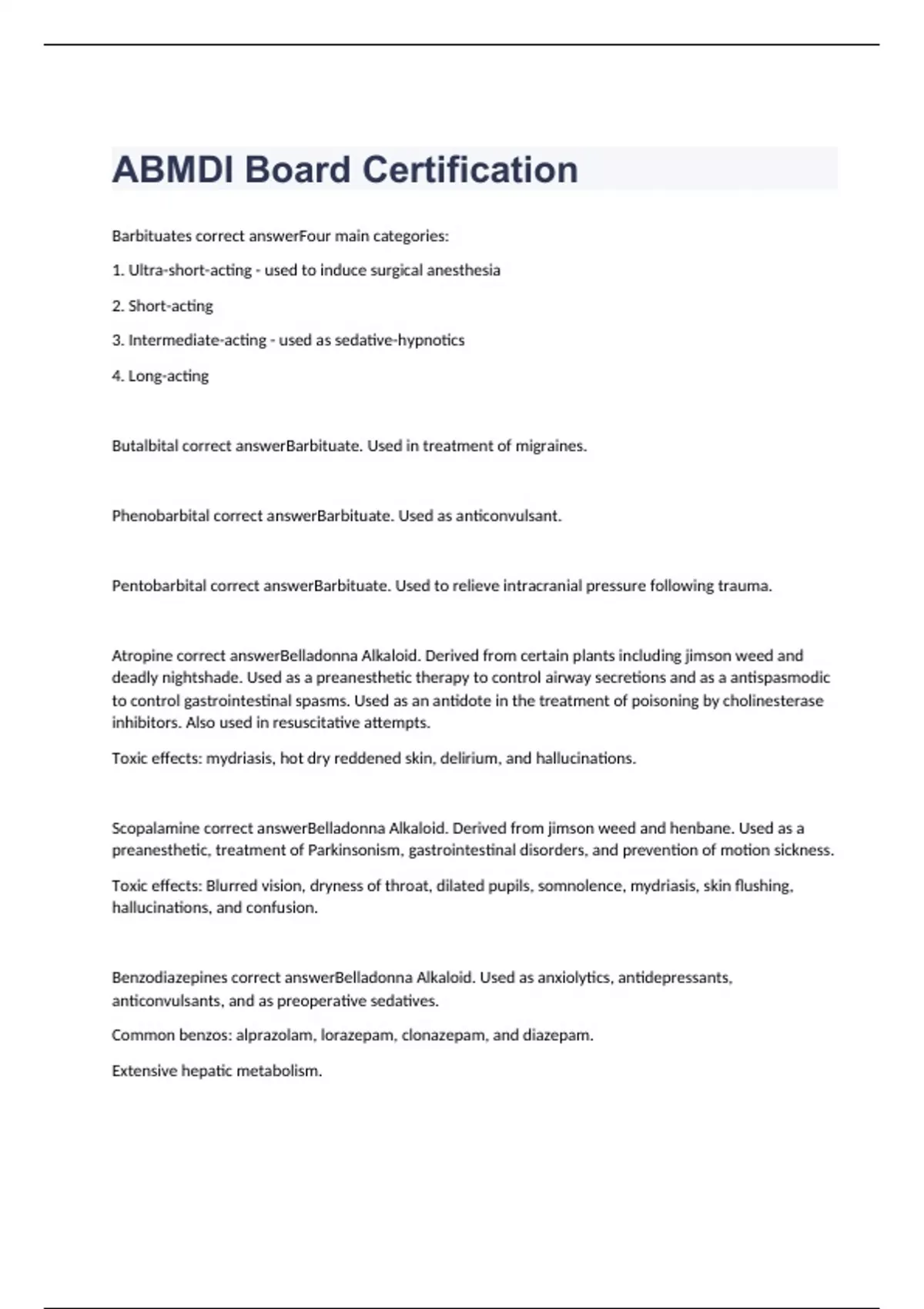 ABMDI Board Certification

Barbituates correct answerFour main categories:

1. Ultra-short-acting - used to induce surgical anesthesia

2. Short-acting

3. Intermediate-acting - used as sedative-hypnotics

4. Long-acting

Butalbital correct answerBarbituate. Used in treatment of migraines.

Phenobarbital correct answerBarbituate. Used as anticonvulsant.

Pentobarbital correct answerBarbituate. Used to relieve intracranial pressure following trauma.

Atropine correct answerBelladonna Alkaloid. Derived from certain plants including jimson weed and deadly nightshade. Used as a preanesthetic therapy to control airway secretions and as a antispasmodic to control gastrointestinal spasms. Used as an antidote in the treatment of poisoning by cholinesterase inhibitors. Also used in resuscitative attempts.

Toxic effects: mydriasis, hot dry reddened skin, delirium, and hallucinations.

Scopalamine correct answerBelladonna Alkaloid. Derived from jimson weed and henbane. Used as a preanesthetic, treatment of Parkinsonism, gastrointestinal disorders, and prevention of motion sickness.

Toxic effects: Blurred vision, dryness of throat, dilated pupils, somnolence, mydriasis, skin flushing, hallucinations, and confusion.

Benzodiazepines correct answerBelladonna Alkaloid. Used as anxiolytics, antidepressants, anticonvulsants, and as preoperative sedatives.

Common benzos: alprazolam, lorazepam, clonazepam, and diazepam.

Extensive hepatic metabolism.